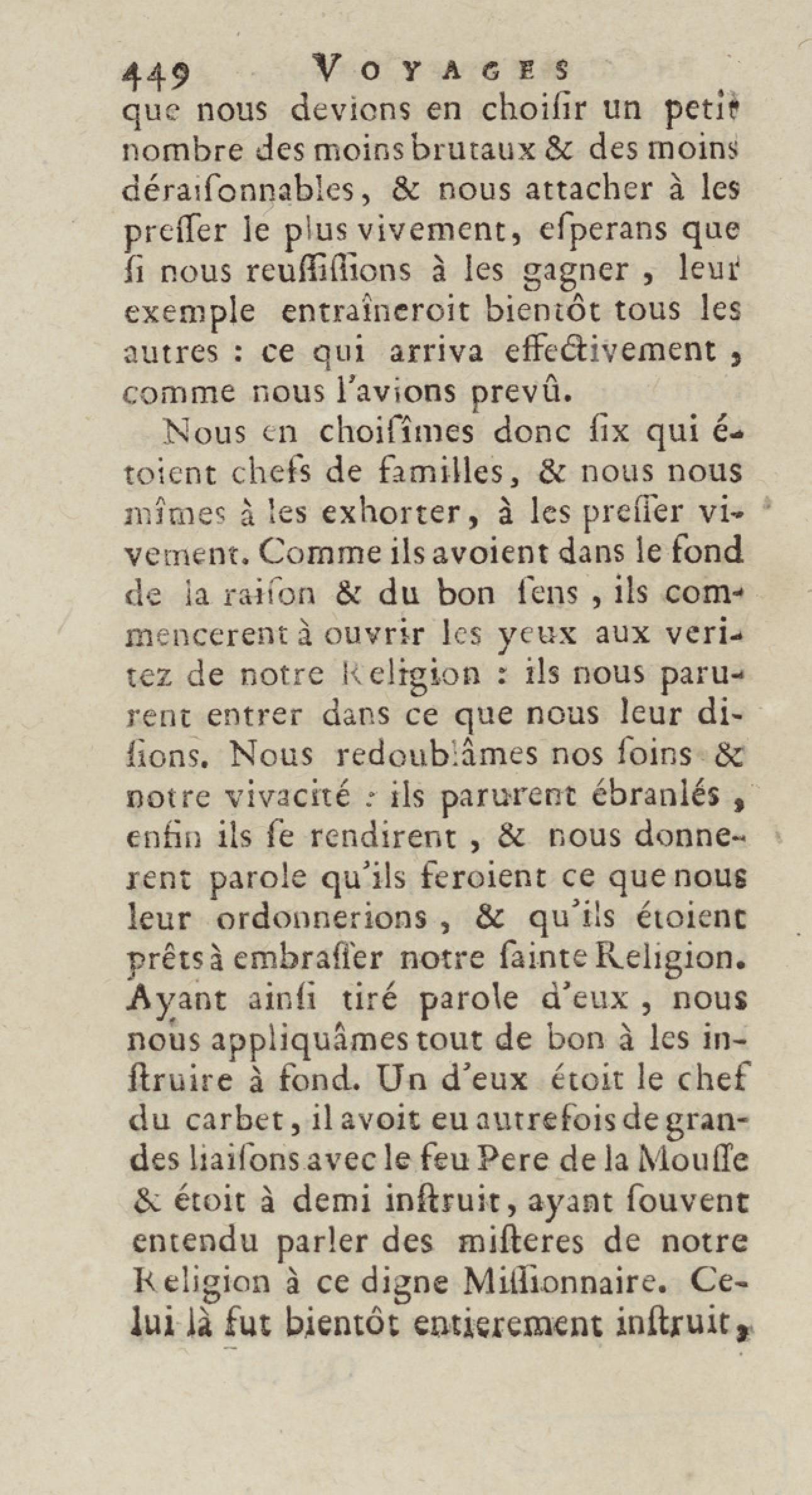 449 VOYAGES

que nous devions en choisir un petit nombre des moins brutaux & des moins déraisonnables, & nous attacher à les presser le plus vivement, esperans que si nous reussissions à les gagner, leur exemple entraîneroit bientôt tous les autres : ce qui arriva effectivement, comme nous l'avions prevû.

Nous en choisîmes donc six qui étoient chefs de familles, & nous nous mîmes à les exhorter, à les presser vivement. Comme ils avoient dans le fond de la raison & du bon sens, ils commencerent à ouvrir les yeux aux veritez de notre Religion : ils nous parurent entrer dans ce que nous leur disions. Nous redoublâmes nos soins & notre vivacité : ils parurent ébranlés, enfin ils se rendirent, & nous donnerent parole qu'ils feroient ce que nous leur ordonnerions, & qu'ils étoient prêts à embrasser notre sainte Religion. Ayant ainsi tiré parole d'eux, nous nous appliquâmes tout de bon à les instruire à fond. Un d'eux étoit le chef du carbet, il avoit eu autrefois de grandes liaisons avec le feu Pere de la Mousse & étoit à demi instruit, ayant souvent entendu parler des misteres de notre Religion à ce digne Missionnaire. Celui là fut bientôt entierement instruit,